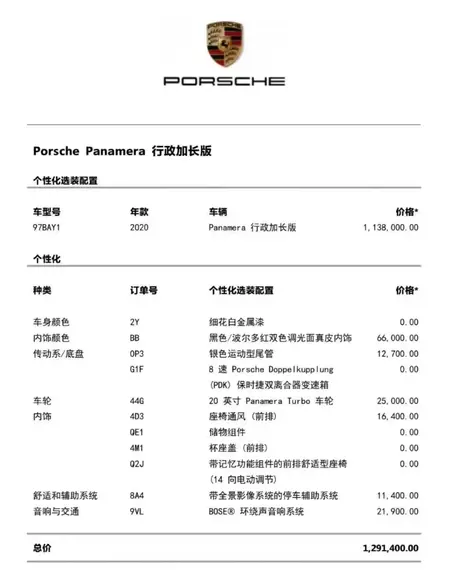 PORSCHE

Porsche Panamera 行政加长版

个性化选装配置

| 车型号 | 年款 | 车辆 | 价格* |
|---|---|---|---|
| 97BAY1 | 2020 | Panamera 行政加长版 | 1,138,000.00 |

个性化

| 种类 | 订单号 | 个性化选装配置 | 价格* |
|---|---|---|---|
| 车身颜色 | 2Y | 细花白金属漆 | 0.00 |
| 内饰颜色 | BB | 黑色/波尔多红双色调光面真皮内饰 | 66,000.00 |
| 传动系/底盘 | 0P3 | 银色运动型尾管 | 12,700.00 |
| | G1F | 8 速 Porsche Doppelkupplung (PDK) 保时捷双离合器变速箱 | 0.00 |
| 车轮 | 44G | 20 英寸 Panamera Turbo 车轮 | 25,000.00 |
| 内饰 | 4D3 | 座椅通风 (前排) | 16,400.00 |
| | QE1 | 储物组件 | 0.00 |
| | 4M1 | 杯座盖 (前排) | 0.00 |
| | Q2J | 带记忆功能组件的前排舒适型座椅 (14 向电动调节) | 0.00 |
| 舒适和辅助系统 | 8A4 | 带全景影像系统的停车辅助系统 | 11,400.00 |
| 音响与交通 | 9VL | BOSE® 环绕声音响系统 | 21,900.00 |

总价 1,291,400.00